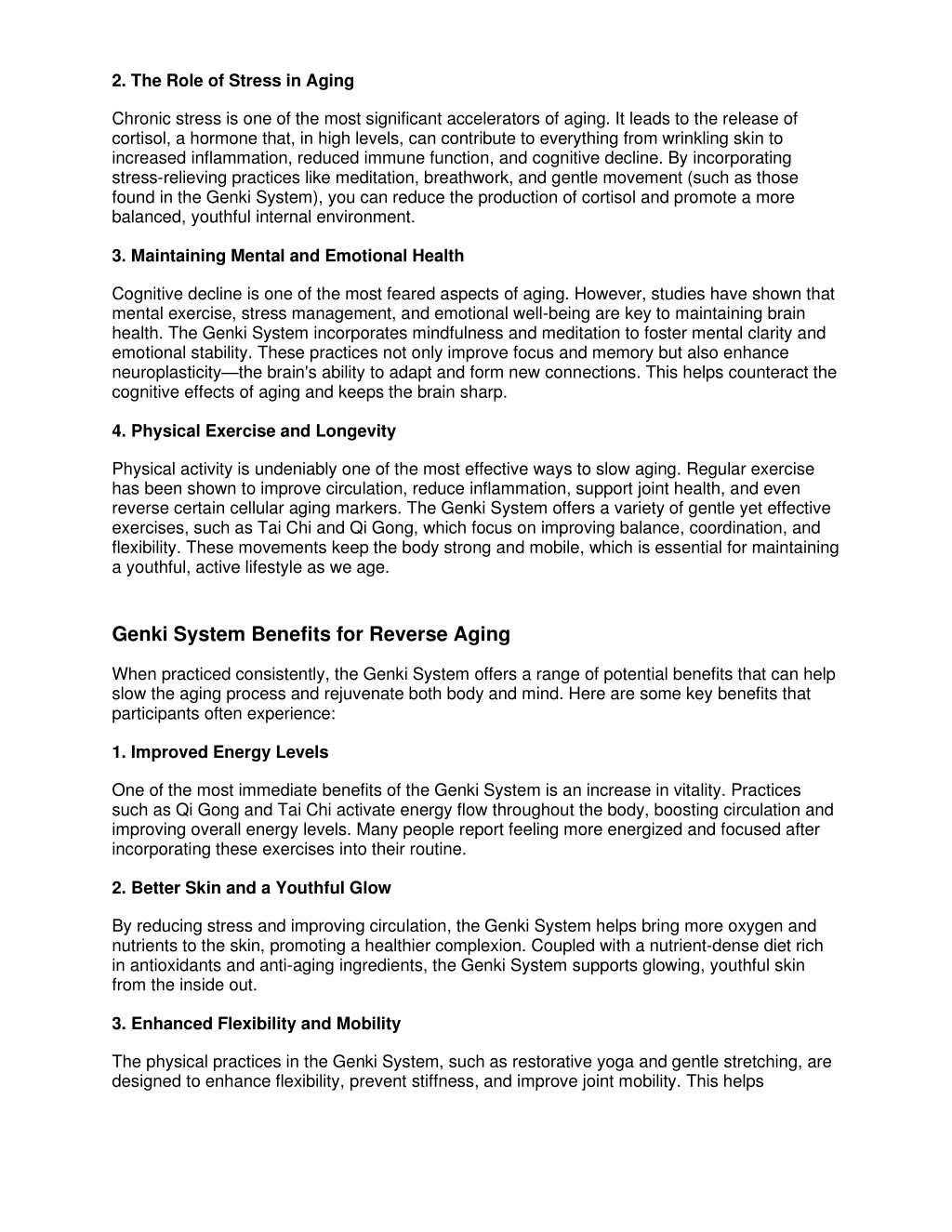 2. The Role of Stress in Aging

Chronic stress is one of the most significant accelerators of aging. It leads to the release of cortisol, a hormone that, in high levels, can contribute to everything from wrinkling skin to increased inflammation, reduced immune function, and cognitive decline. By incorporating stress-relieving practices like meditation, breathwork, and gentle movement (such as those found in the Genki System), you can reduce the production of cortisol and promote a more balanced, youthful internal environment.

3. Maintaining Mental and Emotional Health

Cognitive decline is one of the most feared aspects of aging. However, studies have shown that mental exercise, stress management, and emotional well-being are key to maintaining brain health. The Genki System incorporates mindfulness and meditation to foster mental clarity and emotional stability. These practices not only improve focus and memory but also enhance neuroplasticity—the brain's ability to adapt and form new connections. This helps counteract the cognitive effects of aging and keeps the brain sharp.

4. Physical Exercise and Longevity

Physical activity is undeniably one of the most effective ways to slow aging. Regular exercise has been shown to improve circulation, reduce inflammation, support joint health, and even reverse certain cellular aging markers. The Genki System offers a variety of gentle yet effective exercises, such as Tai Chi and Qi Gong, which focus on improving balance, coordination, and flexibility. These movements keep the body strong and mobile, which is essential for maintaining a youthful, active lifestyle as we age.

Genki System Benefits for Reverse Aging

When practiced consistently, the Genki System offers a range of potential benefits that can help slow the aging process and rejuvenate both body and mind. Here are some key benefits that participants often experience:

1. Improved Energy Levels

One of the most immediate benefits of the Genki System is an increase in vitality. Practices such as Qi Gong and Tai Chi activate energy flow throughout the body, boosting circulation and improving overall energy levels. Many people report feeling more energized and focused after incorporating these exercises into their routine.

2. Better Skin and a Youthful Glow

By reducing stress and improving circulation, the Genki System helps bring more oxygen and nutrients to the skin, promoting a healthier complexion. Coupled with a nutrient-dense diet rich in antioxidants and anti-aging ingredients, the Genki System supports glowing, youthful skin from the inside out.

3. Enhanced Flexibility and Mobility

The physical practices in the Genki System, such as restorative yoga and gentle stretching, are designed to enhance flexibility, prevent stiffness, and improve joint mobility. This helps